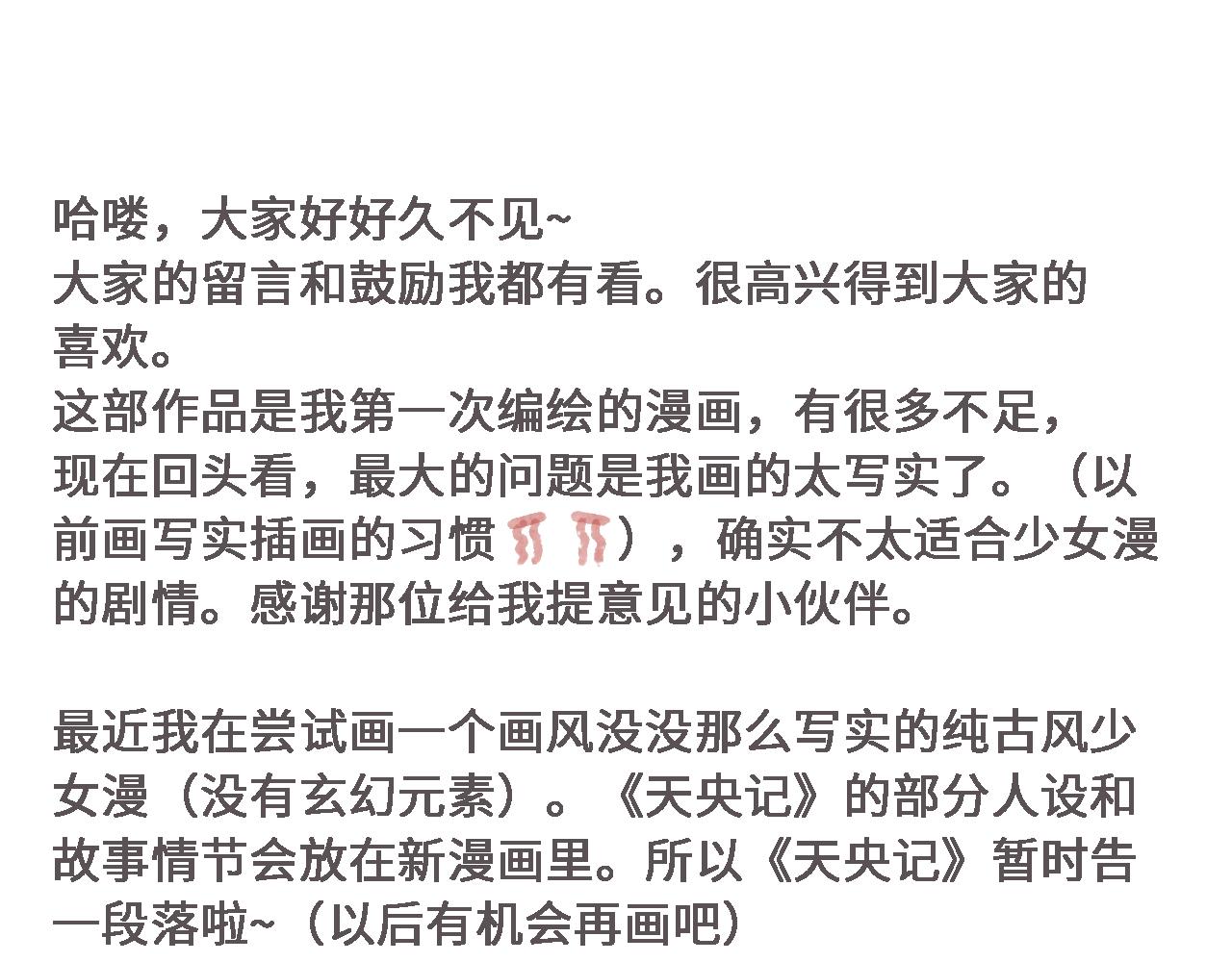 哈喽，大家好好久不见~
大家的留言和鼓励我都有看。很高兴得到大家的喜欢。
这部作品是我第一次编绘的漫画，有很多不足，现在回头看，最大的问题是我画的太写实了。（以前画写实插画的习惯），确实不太适合少女漫的剧情。感谢那位给我提意见的小伙伴。

最近我在尝试画一个画风没没那么写实的纯古风少女漫（没有玄幻元素）。《天央记》的部分人设和故事情节会放在新漫画里。所以《天央记》暂时告一段落啦~（以后有机会再画吧）